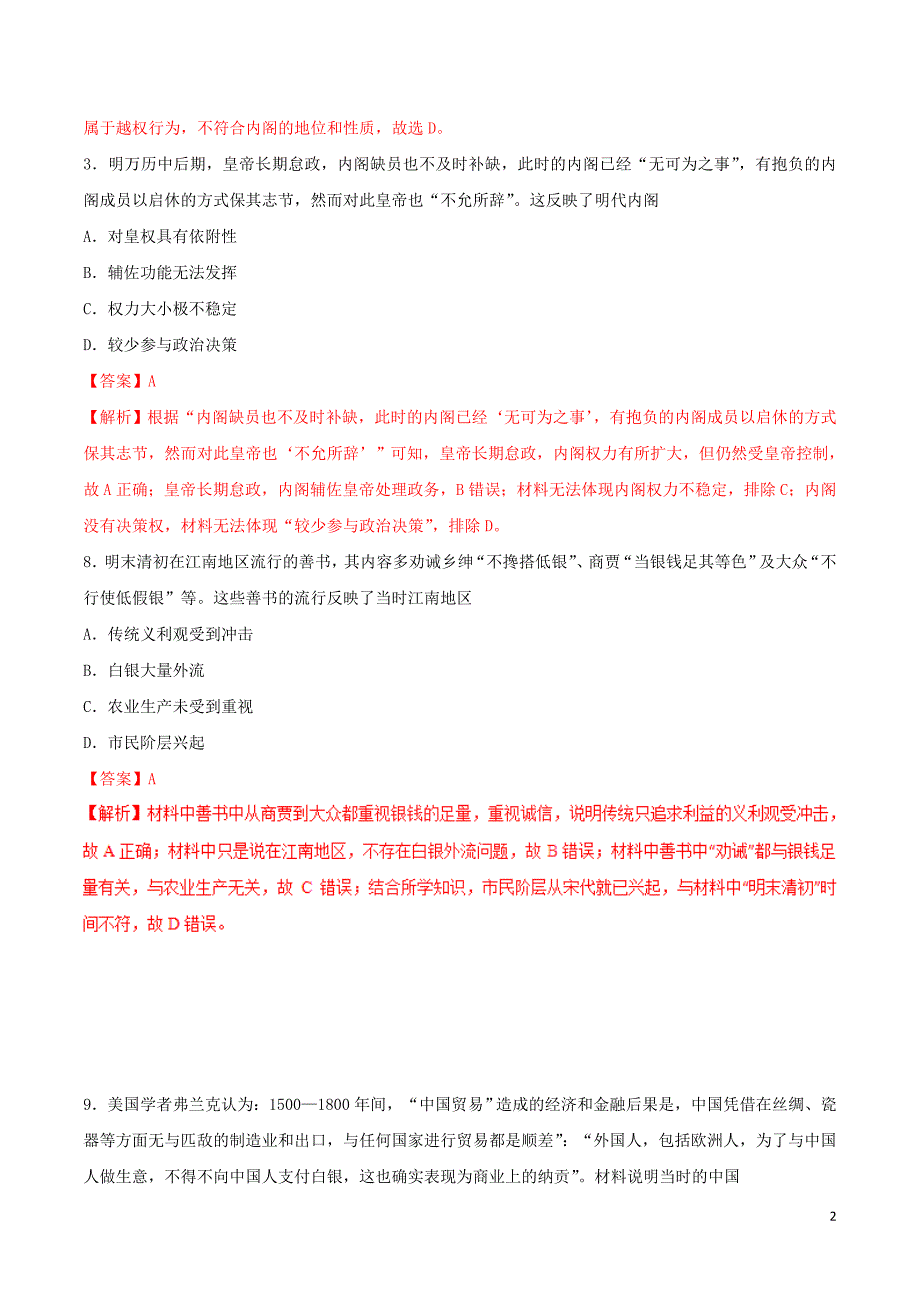 属于越权行为，不符合内阁的地位和性质，故选 D。

3．明万历中后期，皇帝长期怠政，内阁缺员也不及时补缺，此时的内阁已经“无可为之事”，有抱负的内阁成员以启休的方式保其志节，然而对此皇帝也“不允所辞”。这反映了明代内阁

A．对皇权具有依附性

B．辅佐功能无法发挥

C．权力大小极不稳定

D．较少参与政治决策

【答案】A

【解析】根据“内阁缺员也不及时补缺，此时的内阁已经‘无可为之事’，有抱负的内阁成员以启休的方式保其志节，然而对此皇帝也‘不允所辞’”可知，皇帝长期怠政，内阁权力有所扩大，但仍然受皇帝控制，故 A 正确；皇帝长期怠政，内阁辅佐皇帝处理政务，B 错误；材料无法体现内阁权力不稳定，排除 C；内阁没有决策权，材料无法体现“较少参与政治决策”，排除 D。

8．明末清初在江南地区流行的善书，其内容多劝诫乡绅“不搀搭低银”、商贾“当银钱足其等色”及大众“不行使低假银”等。这些善书的流行反映了当时江南地区

A．传统义利观受到冲击

B．白银大量外流

C．农业生产未受到重视

D．市民阶层兴起

【答案】A

【解析】材料中善书中从商贾到大众都重视银钱的足量，重视诚信，说明传统只追求利益的义利观受冲击，故 A 正确；材料中只是说在江南地区，不存在白银外流问题，故 B 错误；材料中善书中“劝诫”都与银钱足量有关，与农业生产无关，故 C 错误；结合所学知识，市民阶层从宋代就已兴起，与材料中“明末清初”时间不符，故 D 错误。

9．美国学者弗兰克认为：1500—1800 年间，“中国贸易”造成的经济和金融后果是，中国凭借在丝绸、瓷器等方面无与匹敌的制造业和出口，与任何国家进行贸易都是顺差”：“外国人，包括欧洲人，为了与中国人做生意，不得不向中国人支付白银，这也确实表现为商业上的纳贡”。材料说明当时的中国

2